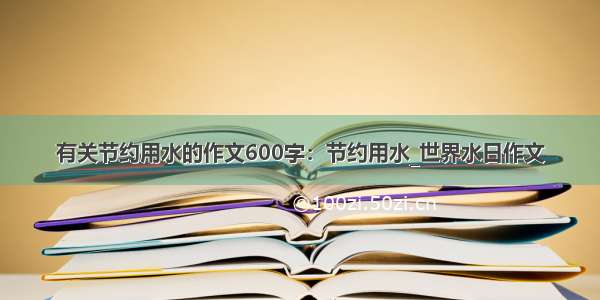 有关节约用水的作文600字：节约用水_世界水日作文

©100zi.50zi.cn